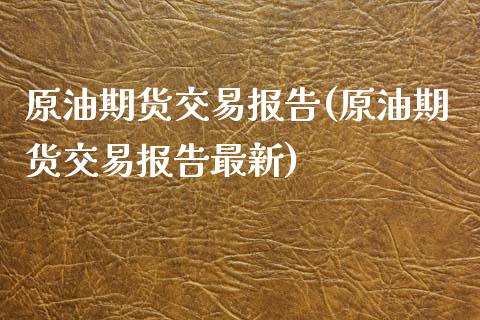 原油期货交易报告(原油期货交易报告最新)